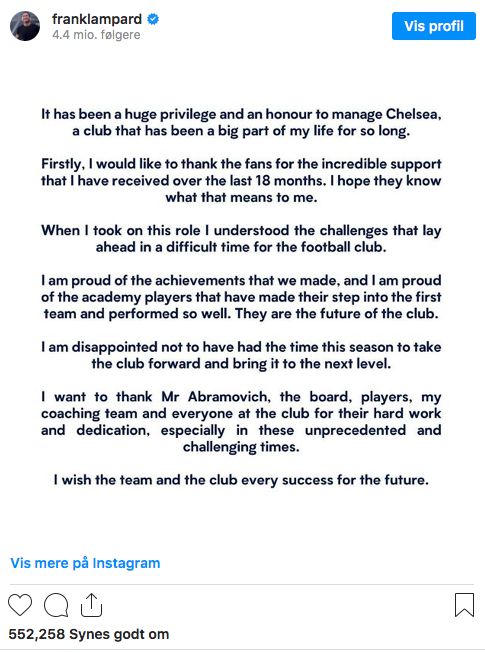 franklampard
4.4 mio. følgere

Vis profil

It has been a huge privilege and an honour to manage Chelsea, a club that has been a big part of my life for so long.

Firstly, I would like to thank the fans for the incredible support that I have received over the last 18 months. I hope they know what that means to me.

When I took on this role I understood the challenges that lay ahead in a difficult time for the football club.

I am proud of the achievements that we made, and I am proud of the academy players that have made their step into the first team and performed so well. They are the future of the club.

I am disappointed not to have had the time this season to take the club forward and bring it to the next level.

I want to thank Mr Abramovich, the board, players, my coaching team and everyone at the club for their hard work and dedication, especially in these unprecedented and challenging times.

I wish the team and the club every success for the future.

Vis mere på Instagram

552,258 Synes godt om